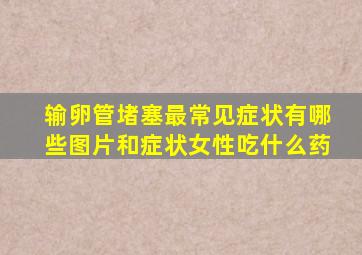 输卵管堵塞最常见症状有哪些图片和症状女性吃什么药